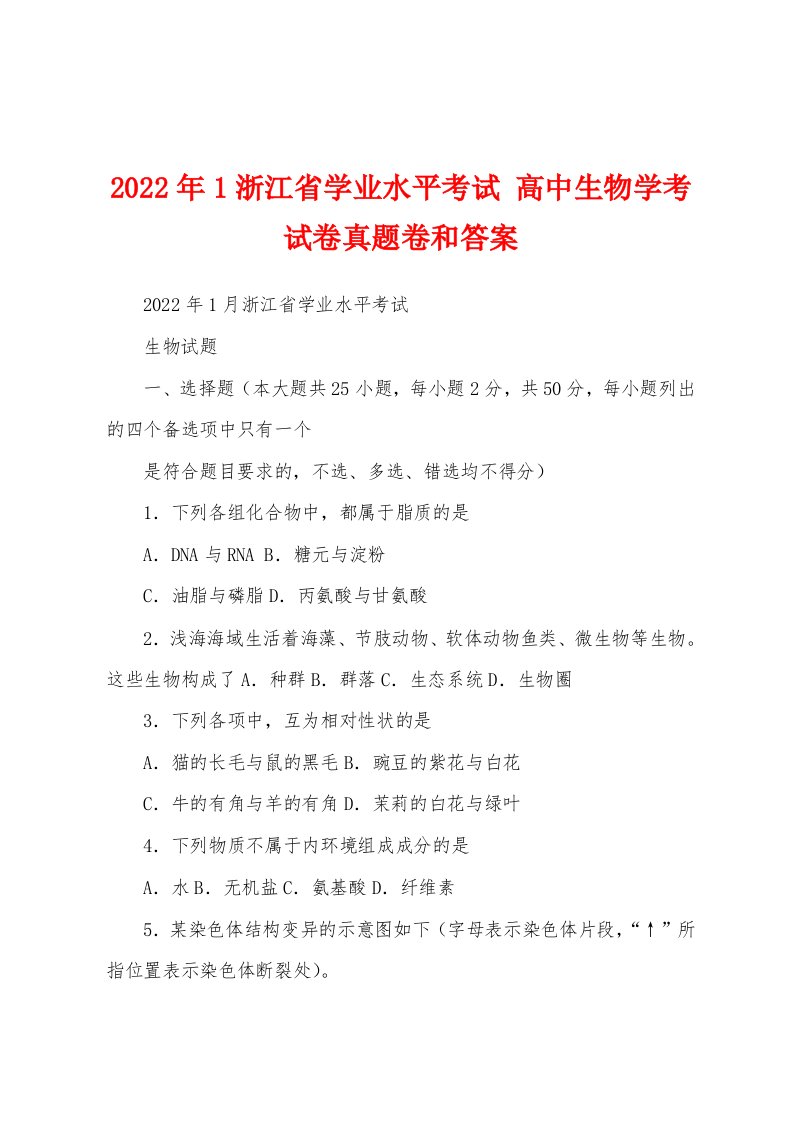 2022年1浙江省学业水平考试 高中生物学考试卷真题卷和答案

2022年1月浙江省学业水平考试

生物试题

一、选择题（本大题共25小题，每小题2分，共50分，每小题列出的四个备选项中只有一个

是符合题目要求的，不选、多选、错选均不得分）

1．下列各组化合物中，都属于脂质的是

A．DNA与RNA B．糖元与淀粉

C．油脂与磷脂 D．丙氨酸与甘氨酸

2．浅海海域生活着海藻、节肢动物、软体动物鱼类、微生物等生物。这些生物构成了 A．种群 B．群落 C．生态系统 D．生物圈

3．下列各项中，互为相对性状的是

A．猫的长毛与鼠的黑毛 B．豌豆的紫花与白花

C．牛的有角与羊的有角 D．茉莉的白花与绿叶

4．下列物质不属于内环境组成成分的是

A．水 B．无机盐 C．氨基酸 D．纤维素

5．某染色体结构变异的示意图如下（字母表示染色体片段，“↑”所指位置表示染色体断裂处）。